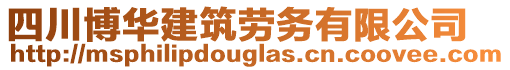 四川博华建筑劳务有限公司
http://msphilipdouglas.cn.coovee.com